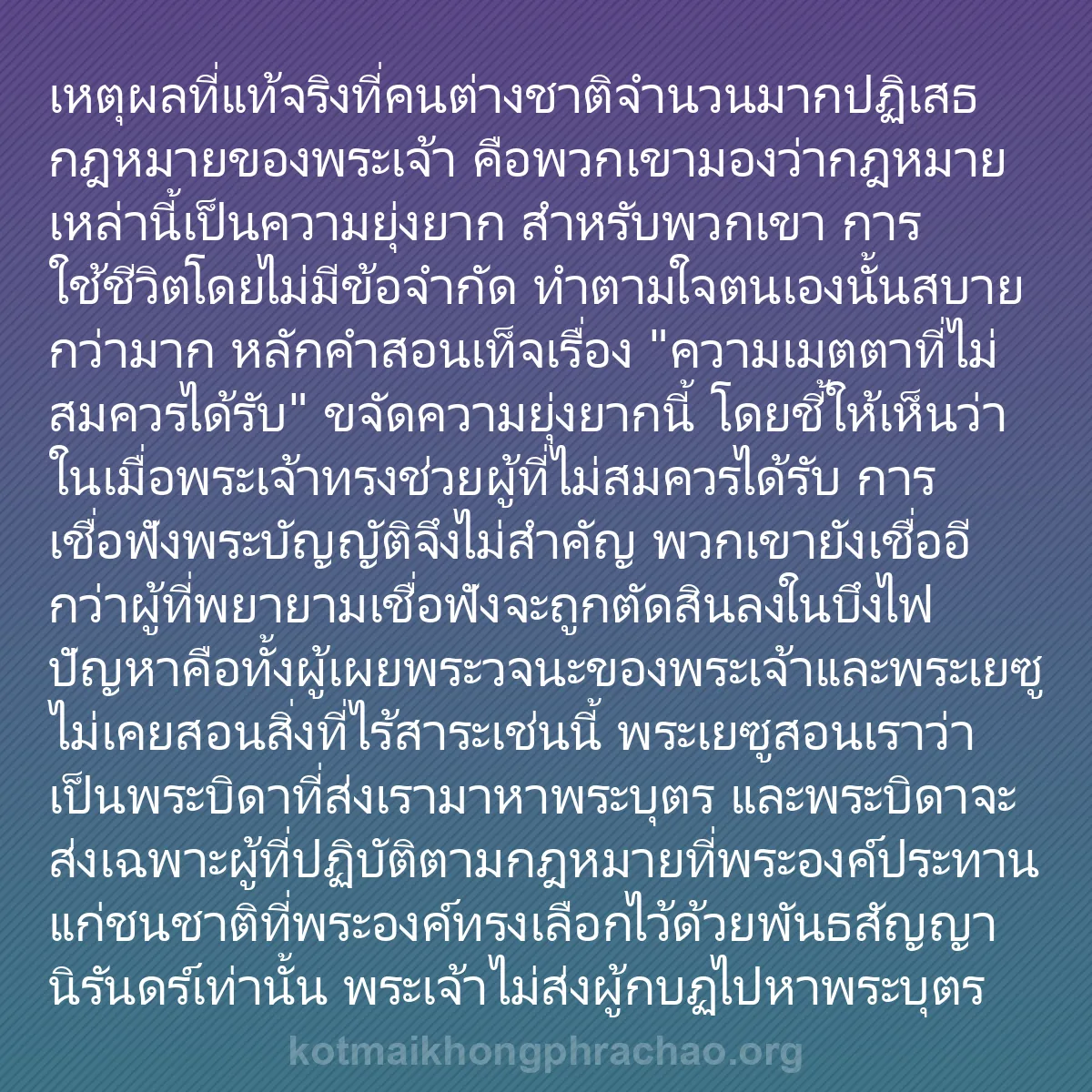 เหตุผลที่แท้จริงที่คนต่างชาติจำนวนมากปฏิเสธกฎหมายของพระเจ้า คือพวกเขามองว่ากฎหมายเหล่านี้เป็นความยุ่งยาก สำหรับพวกเขา การใช้ชีวิตโดยไม่มีข้อจำกัด ทำตามใจตนเองนั้นสบายกว่ามาก หลักคำสอนเท็จเรื่อง "ความเมตตาที่ไม่สมควรได้รับ" ขจัดความยุ่งยากนี้ โดยชี้ให้เห็นว่าในเมื่อพระเจ้าทรงช่วยผู้ที่ไม่สมควรได้รับ การเชื่อฟังพระบัญญัติจึงไม่สำคัญ พวกเขายังเชื่ออีกว่าผู้ที่พยายามเชื่อฟังจะถูกตัดสินลงในบึงไฟ ปัญหาคือทั้งผู้เผยพระวจนะของพระเจ้าและพระเยซูไม่เคยสอนสิ่งที่ไร้สาระเช่นนี้ พระเยซูสอนเราว่าเป็นพระบิดาที่ส่งเรามาหาพระบุตร และพระบิดาจะส่งเฉพาะผู้ที่ปฏิบัติตามกฎหมายที่พระองค์ประทานแก่ชนชาติที่พระองค์ทรงเลือกไว้ด้วยพันธสัญญานิรันดร์เท่านั้น พระเจ้าไม่ส่งผู้กบฏไปหาพระบุตร

kotmaikhongphrachao.org